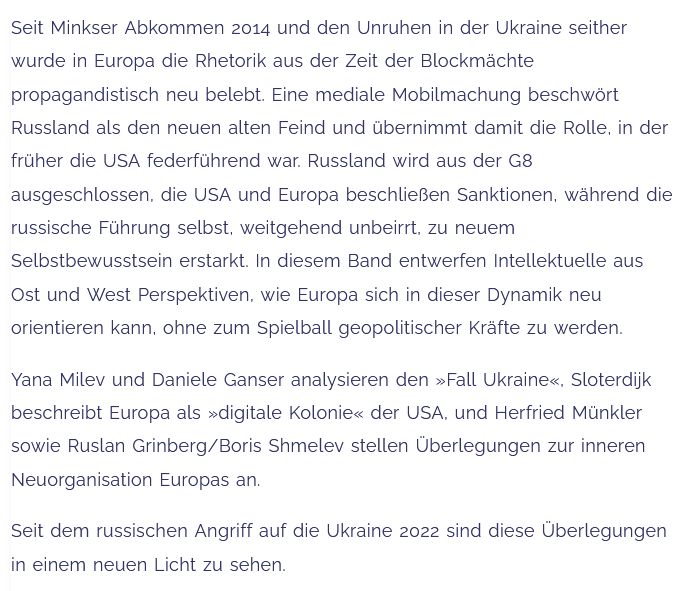 Seit Minkser Abkommen 2014 und den Unruhen in der Ukraine seither wurde in Europa die Rhetorik aus der Zeit der Blockmächte propagandistisch neu belebt. Eine mediale Mobilmachung beschwört Russland als den neuen alten Feind und übernimmt damit die Rolle, in der früher die USA federführend war. Russland wird aus der G8 ausgeschlossen, die USA und Europa beschließen Sanktionen, während die russische Führung selbst, weitgehend unbeirrt, zu neuem Selbstbewusstsein erstarkt. In diesem Band entwerfen Intellektuelle aus Ost und West Perspektiven, wie Europa sich in dieser Dynamik neu orientieren kann, ohne zum Spielball geopolitischer Kräfte zu werden.

Yana Milev und Daniele Ganser analysieren den »Fall Ukraine«, Sloterdijk beschreibt Europa als »digitale Kolonie« der USA, und Herfried Münkler sowie Ruslan Grinberg/Boris Shmelev stellen Überlegungen zur inneren Neuorganisation Europas an.

Seit dem russischen Angriff auf die Ukraine 2022 sind diese Überlegungen in einem neuen Licht zu sehen.